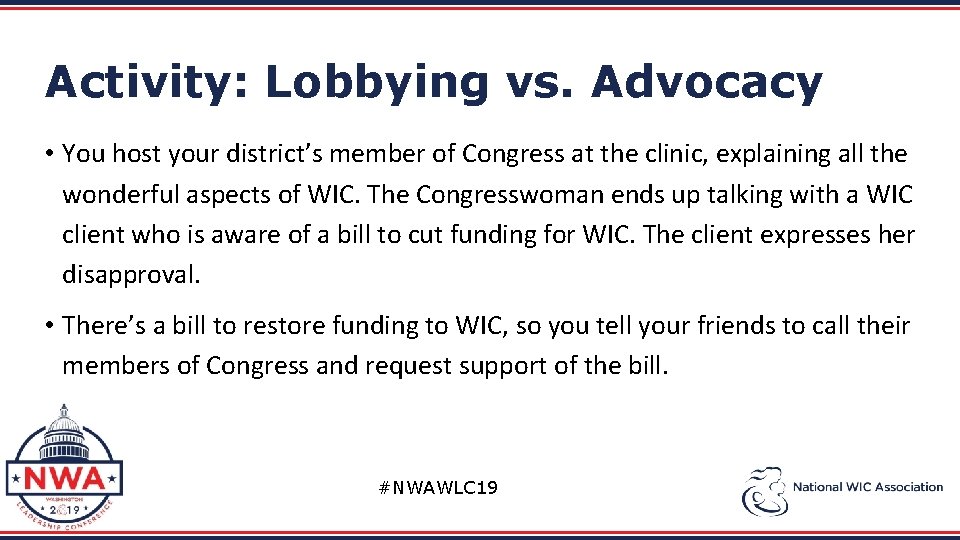 Activity: Lobbying vs. Advocacy

• You host your district's member of Congress at the clinic, explaining all the wonderful aspects of WIC. The Congresswoman ends up talking with a WIC client who is aware of a bill to cut funding for WIC. The client expresses her disapproval.

• There's a bill to restore funding to WIC, so you tell your friends to call their members of Congress and request support of the bill.

NWA
WASHINGTON
2019
LEADERSHIP CONFERENCE

#NWAWLC19

National WIC Association